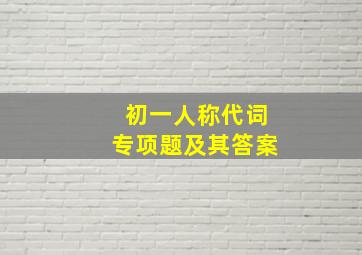 初一人称代词
专项题及其答案